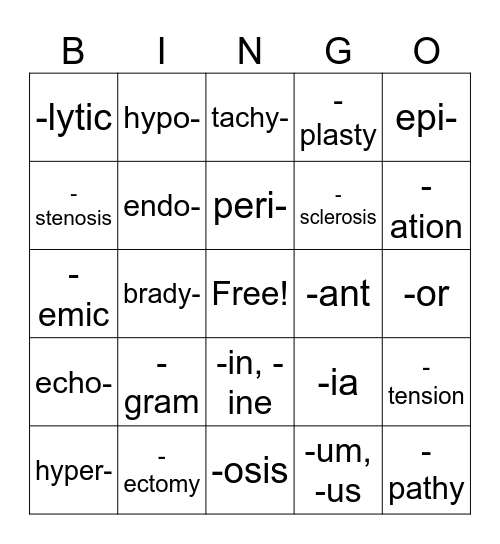 | B | I | N | G | O |
|---|---|---|---|---|
| -lytic | hypo- | tachy- | -plasty | epi- |
| -stenosis | endo- | peri- | -sclerosis | -ation |
| -emic | brady- | Free! | -ant | -or |
| echo- | -gram | -in, -ine | -ia | -tension |
| hyper- | -ectomy | -osis | -um, -us | -pathy |